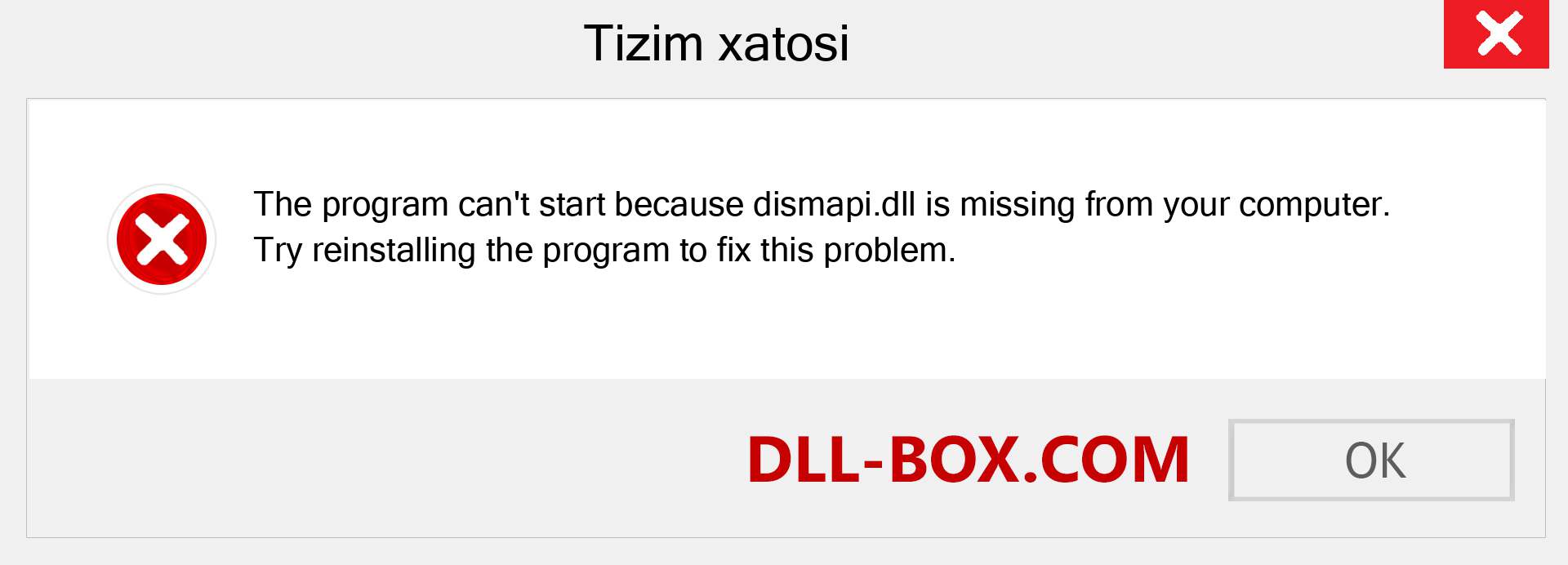 Tizim xatosi

The program can't start because dismapi.dll is missing from your computer. Try reinstalling the program to fix this problem.

DLL-BOX.COM

OK